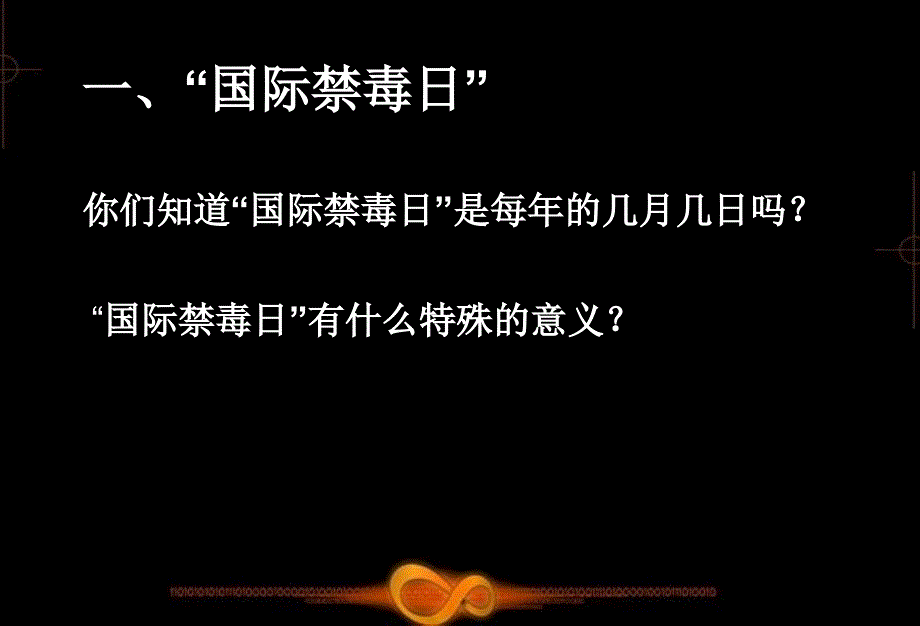 一、“国际禁毒日”

你们知道“国际禁毒日”是每年的几月几日吗？

“国际禁毒日”有什么特殊的意义？